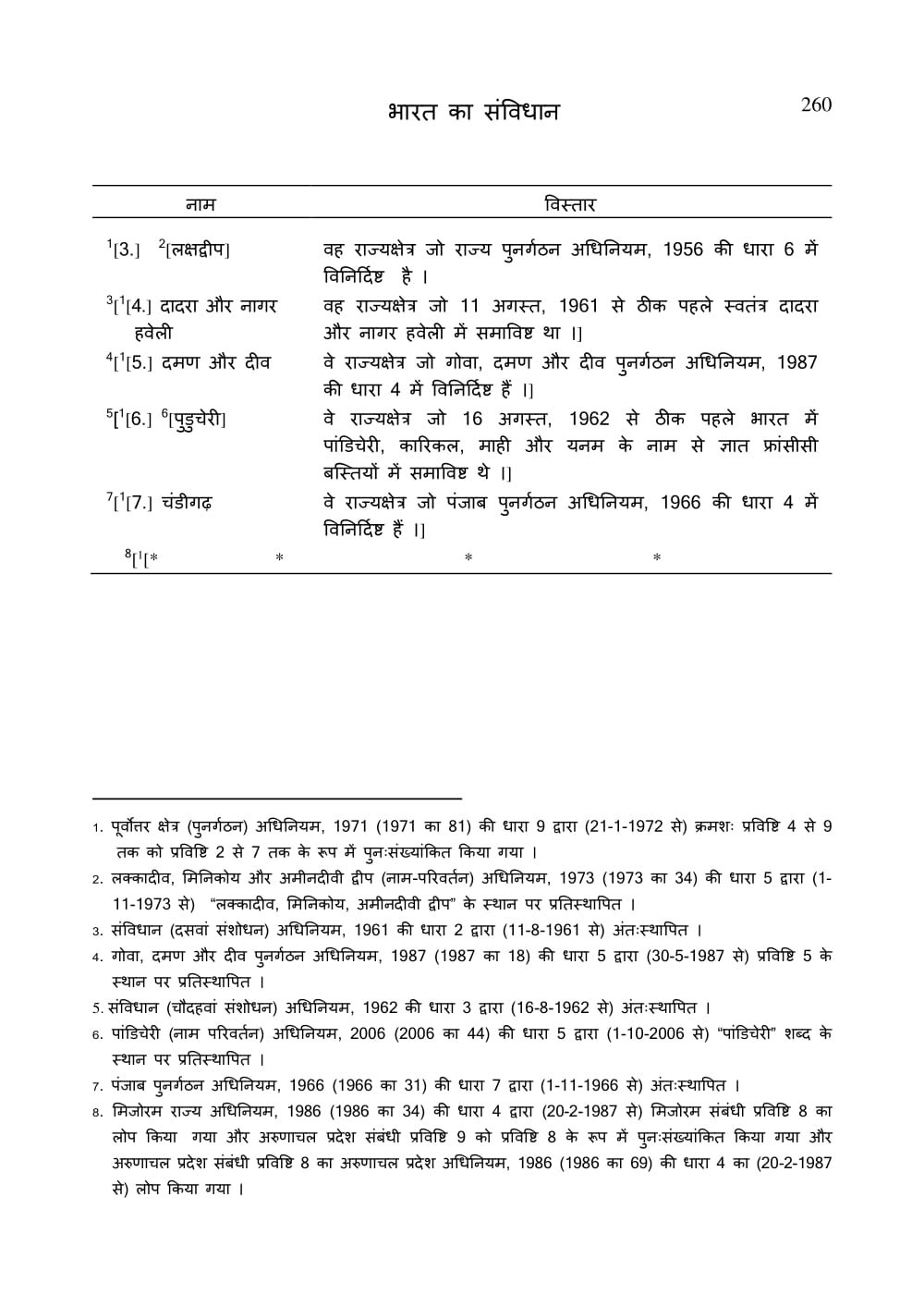 भारत का संविधान 260

| नाम | विस्तार |
|---|---|
| $^1$[3.] $^2$[लक्षद्वीप] | वह राज्यक्षेत्र जो राज्य पुनर्गठन अधिनियम, 1956 की धारा 6 में विनिर्दिष्ट है । |
| $^3$[$^1$[4.] दादरा और नागर हवेली | वह राज्यक्षेत्र जो 11 अगस्त, 1961 से ठीक पहले स्वतंत्र दादरा और नागर हवेली में समाविष्ट था ।] |
| $^4$[$^1$[5.] दमण और दीव | वे राज्यक्षेत्र जो गोवा, दमण और दीव पुनर्गठन अधिनियम, 1987 की धारा 4 में विनिर्दिष्ट हैं ।] |
| $^5$[$^1$[6.] $^6$[पुडुचेरी] | वे राज्यक्षेत्र जो 16 अगस्त, 1962 से ठीक पहले भारत में पांडिचेरी, कारिकल, माही और यनम के नाम से ज्ञात फ्रांसीसी बस्तियों में समाविष्ट थे ।] |
| $^7$[$^1$[7.] चंडीगढ़ | वे राज्यक्षेत्र जो पंजाब पुनर्गठन अधिनियम, 1966 की धारा 4 में विनिर्दिष्ट हैं ।] |
| $^8$[$^1$[* * | * * |

1. पूर्वोत्तर क्षेत्र (पुनर्गठन) अधिनियम, 1971 (1971 का 81) की धारा 9 द्वारा (21-1-1972 से) क्रमशः प्रविष्टि 4 से 9 तक को प्रविष्टि 2 से 7 तक के रूप में पुनःसंख्यांकित किया गया ।
2. लक्कादीव, मिनिकोय और अमीनदीवी द्वीप (नाम-परिवर्तन) अधिनियम, 1973 (1973 का 34) की धारा 5 द्वारा (1-11-1973 से) "लक्कादीव, मिनिकोय, अमीनदीवी द्वीप" के स्थान पर प्रतिस्थापित ।
3. संविधान (दसवां संशोधन) अधिनियम, 1961 की धारा 2 द्वारा (11-8-1961 से) अंतःस्थापित ।
4. गोवा, दमण और दीव पुनर्गठन अधिनियम, 1987 (1987 का 18) की धारा 5 द्वारा (30-5-1987 से) प्रविष्टि 5 के स्थान पर प्रतिस्थापित ।
5. संविधान (चौदहवां संशोधन) अधिनियम, 1962 की धारा 3 द्वारा (16-8-1962 से) अंतःस्थापित ।
6. पांडिचेरी (नाम परिवर्तन) अधिनियम, 2006 (2006 का 44) की धारा 5 द्वारा (1-10-2006 से) "पांडिचेरी" शब्द के स्थान पर प्रतिस्थापित ।
7. पंजाब पुनर्गठन अधिनियम, 1966 (1966 का 31) की धारा 7 द्वारा (1-11-1966 से) अंतःस्थापित ।
8. मिजोरम राज्य अधिनियम, 1986 (1986 का 34) की धारा 4 द्वारा (20-2-1987 से) मिजोरम संबंधी प्रविष्टि 8 का लोप किया गया और अरुणाचल प्रदेश संबंधी प्रविष्टि 9 को प्रविष्टि 8 के रूप में पुनःसंख्यांकित किया गया और अरुणाचल प्रदेश संबंधी प्रविष्टि 8 का अरुणाचल प्रदेश अधिनियम, 1986 (1986 का 69) की धारा 4 का (20-2-1987 से) लोप किया गया ।